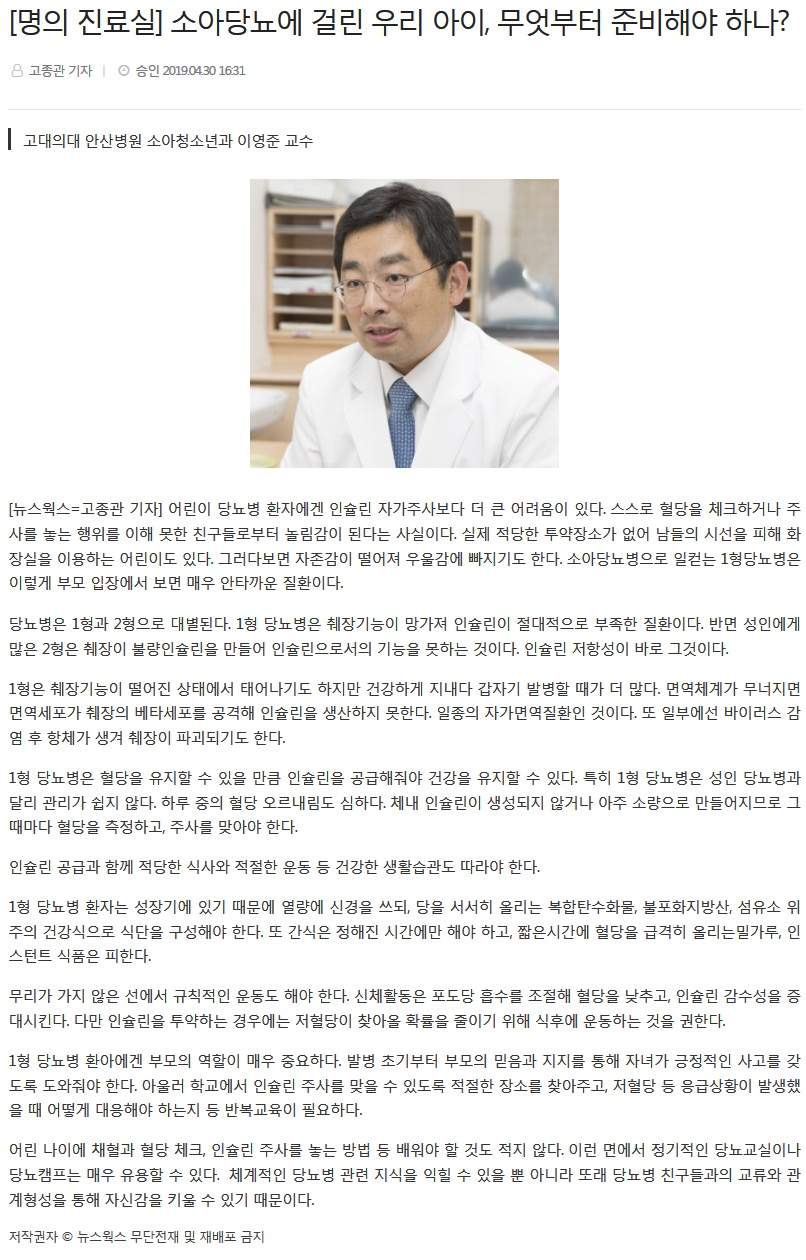 [명의 진료실] 소아당뇨에 걸린 우리 아이, 무엇부터 준비해야 하나?

고종관 기자 | 승인 2019.04.30 16:31

고대의대 안산병원 소아청소년과 이영준 교수

[뉴스웍스=고종관 기자] 어린이 당뇨병 환자에겐 인슐린 자가주사보다 더 큰 어려움이 있다. 스스로 혈당을 체크하거나 주사를 놓는 행위를 이해 못한 친구들로부터 놀림감이 된다는 사실이다. 실제 적당한 투약장소가 없어 남들의 시선을 피해 화장실을 이용하는 어린이도 있다. 그러다보면 자존감이 떨어져 우울감에 빠지기도 한다. 소아당뇨병으로 일컫는 1형당뇨병은 이렇게 부모 입장에서 보면 매우 안타까운 질환이다.

당뇨병은 1형과 2형으로 대별된다. 1형 당뇨병은 췌장기능이 망가져 인슐린이 절대적으로 부족한 질환이다. 반면 성인에게 많은 2형은 췌장이 불량인슐린을 만들어 인슐린으로서의 기능을 못하는 것이다. 인슐린 저항성이 바로 그것이다.

1형은 췌장기능이 떨어진 상태에서 태어나기도 하지만 건강하게 지내다 갑자기 발병할 때가 더 많다. 면역체계가 무너지면 면역세포가 췌장의 베타세포를 공격해 인슐린을 생산하지 못한다. 일종의 자가면역질환인 것이다. 또 일부에선 바이러스 감염 후 항체가 생겨 췌장이 파괴되기도 한다.

1형 당뇨병은 혈당을 유지할 수 있을 만큼 인슐린을 공급해줘야 건강을 유지할 수 있다. 특히 1형 당뇨병은 성인 당뇨병과 달리 관리가 쉽지 않다. 하루 중의 혈당 오르내림도 심하다. 체내 인슐린이 생성되지 않거나 아주 소량으로 만들어지므로 그때마다 혈당을 측정하고, 주사를 맞아야 한다.

인슐린 공급과 함께 적당한 식사와 적절한 운동 등 건강한 생활습관도 따라야 한다.

1형 당뇨병 환자는 성장기에 있기 때문에 열량에 신경을 쓰되, 당을 서서히 올리는 복합탄수화물, 불포화지방산, 섬유소 위주의 건강식으로 식단을 구성해야 한다. 또 간식은 정해진 시간에만 해야 하고, 짧은시간에 혈당을 급격히 올리는밀가루, 인스턴트 식품은 피한다.

무리가 가지 않은 선에서 규칙적인 운동도 해야 한다. 신체활동은 포도당 흡수를 조절해 혈당을 낮추고, 인슐린 감수성을 증대시킨다. 다만 인슐린을 투약하는 경우에는 저혈당이 찾아올 확률을 줄이기 위해 식후에 운동하는 것을 권한다.

1형 당뇨병 환아에겐 부모의 역할이 매우 중요하다. 발병 초기부터 부모의 믿음과 지지를 통해 자녀가 긍정적인 사고를 갖도록 도와줘야 한다. 아울러 학교에서 인슐린 주사를 맞을 수 있도록 적절한 장소를 찾아주고, 저혈당 등 응급상황이 발생했을 때 어떻게 대응해야 하는지 등 반복교육이 필요하다.

어린 나이에 채혈과 혈당 체크, 인슐린 주사를 놓는 방법 등 배워야 할 것도 적지 않다. 이런 면에서 정기적인 당뇨교실이나 당뇨캠프는 매우 유용할 수 있다. 체계적인 당뇨병 관련 지식을 익힐 수 있을 뿐 아니라 또래 당뇨병 친구들과의 교류와 관계형성을 통해 자신감을 키울 수 있기 때문이다.

저작권자 © 뉴스웍스 무단전재 및 재배포 금지